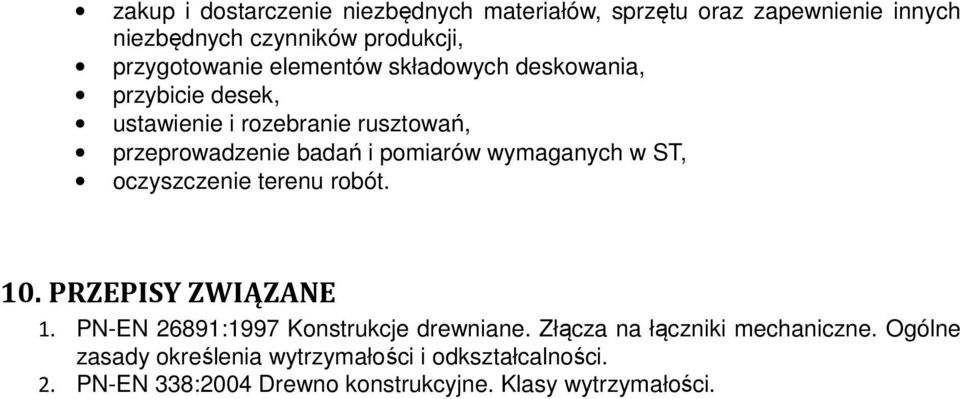 • zakup i dostarczenie niezbędnych materiałów, sprzętu oraz zapewnienie innych niezbędnych czynników produkcji,
• przygotowanie elementów składowych deskowania,
• przybicie desek,
• ustawienie i rozebranie rusztowań,
• przeprowadzenie badań i pomiarów wymaganych w ST,
• oczyszczenie terenu robót.

10. PRZEPISY ZWIĄZANE

1. PN-EN 26891:1997 Konstrukcje drewniane. Złącza na łączniki mechaniczne. Ogólne zasady określenia wytrzymałości i odkształcalności.
2. PN-EN 338:2004 Drewno konstrukcyjne. Klasy wytrzymałości.